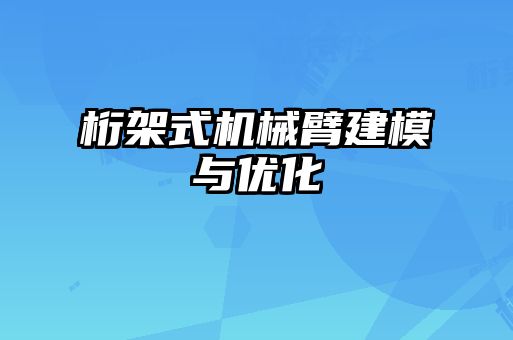 桁架式机械臂建模与优化